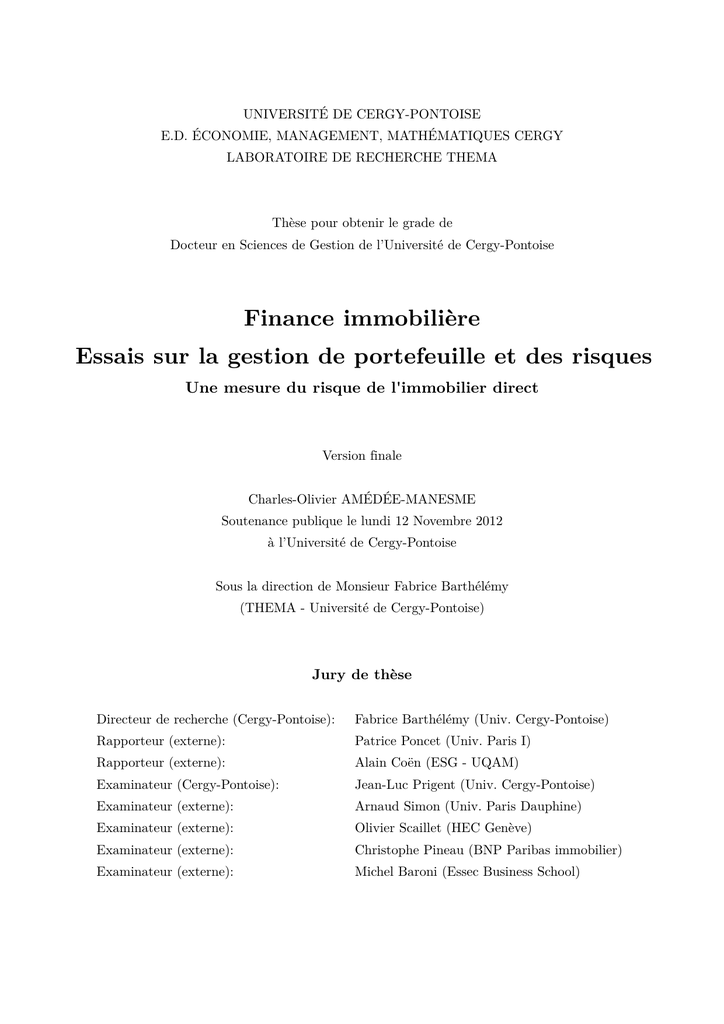 UNIVERSITÉ DE CERGY-PONTOISE
E.D. ÉCONOMIE, MANAGEMENT, MATHÉMATIQUES CERGY
LABORATOIRE DE RECHERCHE THEMA

Thèse pour obtenir le grade de
Docteur en Sciences de Gestion de l'Université de Cergy-Pontoise

Finance immobilière
Essais sur la gestion de portefeuille et des risques
Une mesure du risque de l'immobilier direct

Version finale

Charles-Olivier AMÉDÉE-MANESME
Soutenance publique le lundi 12 Novembre 2012
à l'Université de Cergy-Pontoise

Sous la direction de Monsieur Fabrice Barthélémy
(THEMA - Université de Cergy-Pontoise)

Jury de thèse

| | |
|---|---|
| Directeur de recherche (Cergy-Pontoise): | Fabrice Barthélémy (Univ. Cergy-Pontoise) |
| Rapporteur (externe): | Patrice Poncet (Univ. Paris I) |
| Rapporteur (externe): | Alain Coën (ESG - UQAM) |
| Examinateur (Cergy-Pontoise): | Jean-Luc Prigent (Univ. Cergy-Pontoise) |
| Examinateur (externe): | Arnaud Simon (Univ. Paris Dauphine) |
| Examinateur (externe): | Olivier Scaillet (HEC Genève) |
| Examinateur (externe): | Christophe Pineau (BNP Paribas immobilier) |
| Examinateur (externe): | Michel Baroni (Essec Business School) |